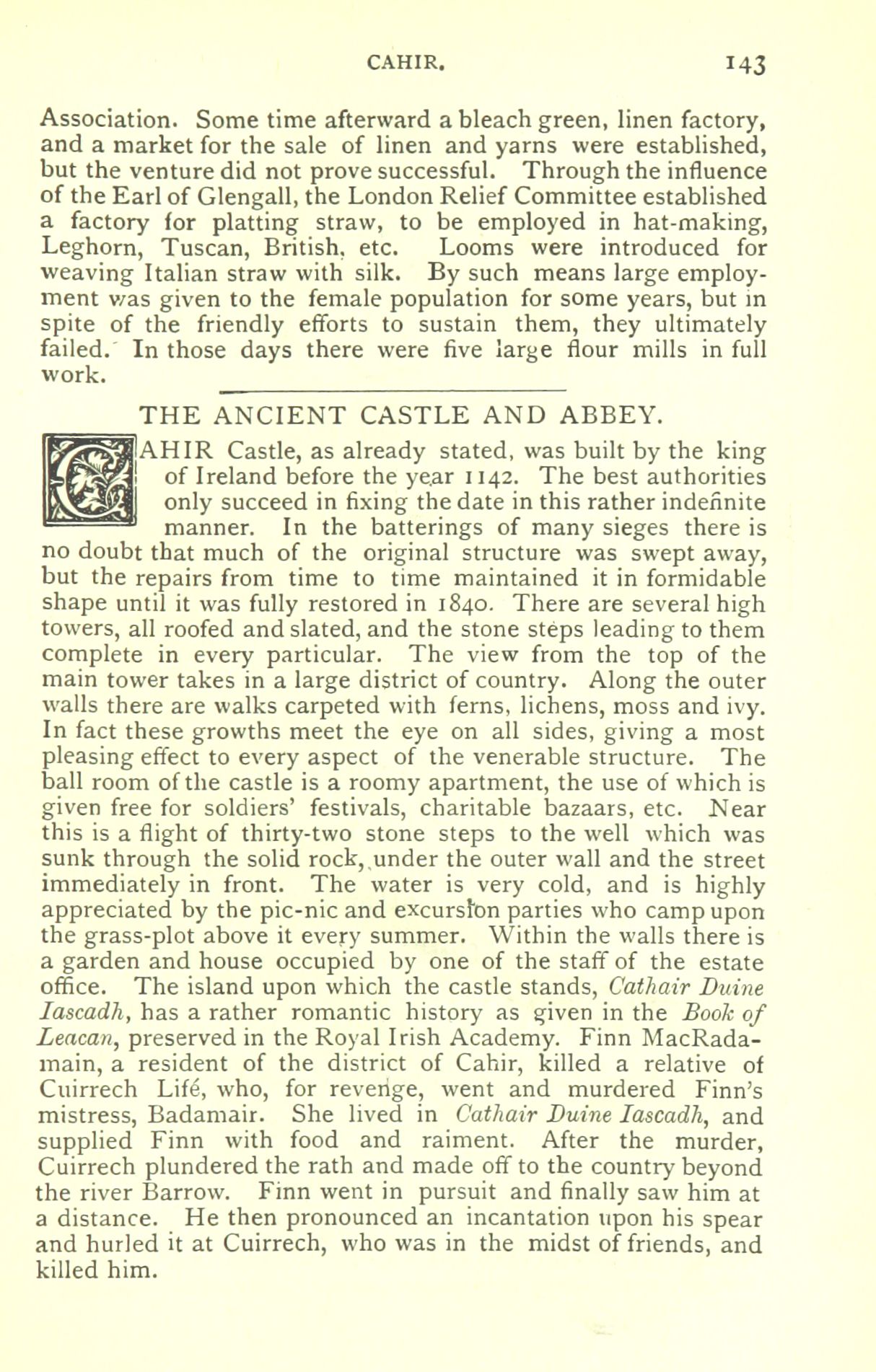 CAHIR. 143

Association. Some time afterward a bleach green, linen factory, and a market for the sale of linen and yarns were established, but the venture did not prove successful. Through the influence of the Earl of Glengall, the London Relief Committee established a factory for platting straw, to be employed in hat-making, Leghorn, Tuscan, British, etc. Looms were introduced for weaving Italian straw with silk. By such means large employment was given to the female population for some years, but in spite of the friendly efforts to sustain them, they ultimately failed. In those days there were five large flour mills in full work.

THE ANCIENT CASTLE AND ABBEY.

CAHIR Castle, as already stated, was built by the king of Ireland before the year 1142. The best authorities only succeed in fixing the date in this rather indefinite manner. In the batterings of many sieges there is no doubt that much of the original structure was swept away, but the repairs from time to time maintained it in formidable shape until it was fully restored in 1840. There are several high towers, all roofed and slated, and the stone steps leading to them complete in every particular. The view from the top of the main tower takes in a large district of country. Along the outer walls there are walks carpeted with ferns, lichens, moss and ivy. In fact these growths meet the eye on all sides, giving a most pleasing effect to every aspect of the venerable structure. The ball room of the castle is a roomy apartment, the use of which is given free for soldiers' festivals, charitable bazaars, etc. Near this is a flight of thirty-two stone steps to the well which was sunk through the solid rock, under the outer wall and the street immediately in front. The water is very cold, and is highly appreciated by the pic-nic and excursion parties who camp upon the grass-plot above it every summer. Within the walls there is a garden and house occupied by one of the staff of the estate office. The island upon which the castle stands, Cathair Duine Iascadh, has a rather romantic history as given in the Book of Leacan, preserved in the Royal Irish Academy. Finn MacRadamain, a resident of the district of Cahir, killed a relative of Cuirrech Lifé, who, for revenge, went and murdered Finn's mistress, Badamair. She lived in Cathair Duine Iascadh, and supplied Finn with food and raiment. After the murder, Cuirrech plundered the rath and made off to the country beyond the river Barrow. Finn went in pursuit and finally saw him at a distance. He then pronounced an incantation upon his spear and hurled it at Cuirrech, who was in the midst of friends, and killed him.